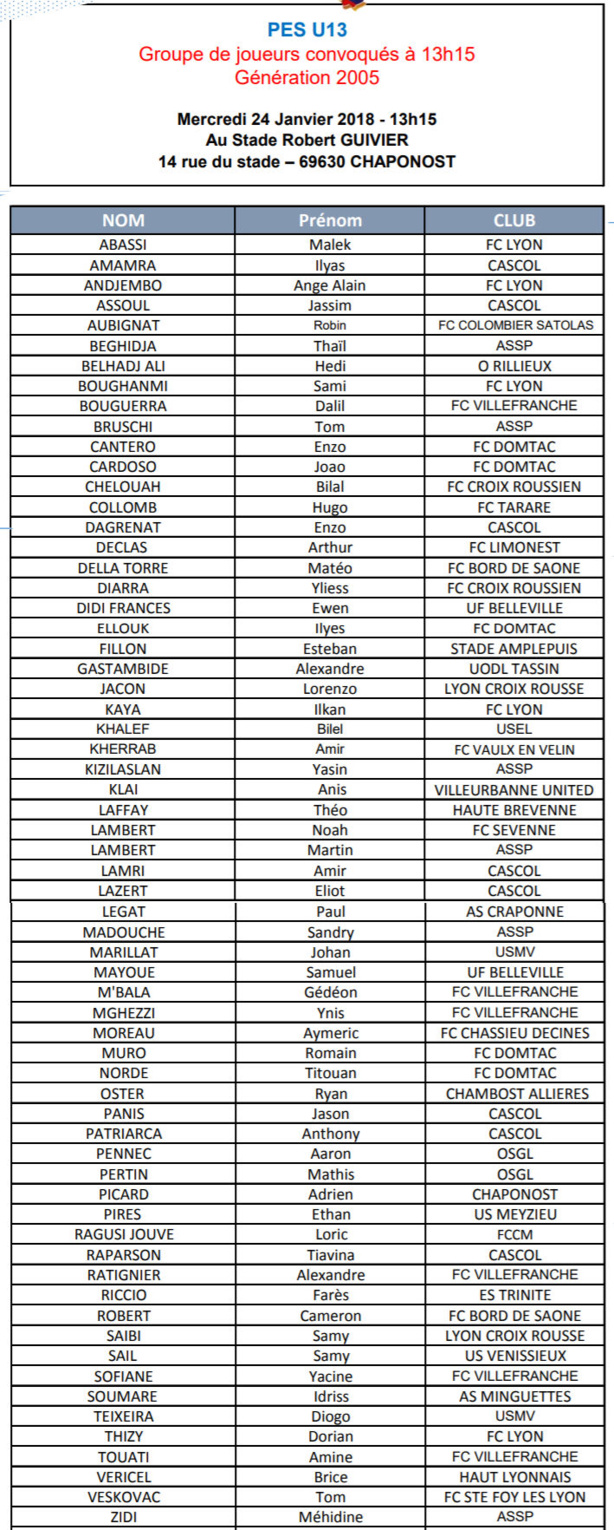 PES U13
Groupe de joueurs convoqués à 13h15
Génération 2005

Mercredi 24 Janvier 2018 - 13h15
Au Stade Robert GUIVIER
14 rue du stade – 69630 CHAPONOST

| NOM | Prénom | CLUB |
|---|---|---|
| ABASSI | Malek | FC LYON |
| AMAMRA | Ilyas | CASCOL |
| ANDJEMBO | Ange Alain | FC LYON |
| ASSOUL | Jassim | CASCOL |
| AUBIGNAT | Robin | FC COLOMBIER SATOLAS |
| BEGHIDJA | Thaïl | ASSP |
| BELHADJ ALI | Hedi | O RILLIEUX |
| BOUGHANMI | Sami | FC LYON |
| BOUGUERRA | Dalil | FC VILLEFRANCHE |
| BRUSCHI | Tom | ASSP |
| CANTERO | Enzo | FC DOMTAC |
| CARDOSO | Joao | FC DOMTAC |
| CHELOUAH | Bilal | FC CROIX ROUSSIEN |
| COLLOMB | Hugo | FC TARARE |
| DAGRENAT | Enzo | CASCOL |
| DECLAS | Arthur | FC LIMONEST |
| DELLA TORRE | Matéo | FC BORD DE SAONE |
| DIARRA | Yliess | FC CROIX ROUSSIEN |
| DIDI FRANCES | Ewen | UF BELLEVILLE |
| ELLOUK | Ilyes | FC DOMTAC |
| FILLON | Esteban | STADE AMPLEPUIS |
| GASTAMBIDE | Alexandre | UODL TASSIN |
| JACON | Lorenzo | LYON CROIX ROUSSE |
| KAYA | Ilkan | FC LYON |
| KHALEF | Bilel | USEL |
| KHERRAB | Amir | FC VAULX EN VELIN |
| KIZILASLAN | Yasin | ASSP |
| KLAI | Anis | VILLEURBANNE UNITED |
| LAFFAY | Théo | HAUTE BREVENNE |
| LAMBERT | Noah | FC SEVENNE |
| LAMBERT | Martin | ASSP |
| LAMRI | Amir | CASCOL |
| LAZERT | Eliot | CASCOL |
| LEGAT | Paul | AS CRAPONNE |
| MADOUCHE | Sandry | ASSP |
| MARILLAT | Johan | USMV |
| MAYOUE | Samuel | UF BELLEVILLE |
| M'BALA | Gédéon | FC VILLEFRANCHE |
| MGHEZZI | Ynis | FC VILLEFRANCHE |
| MOREAU | Aymeric | FC CHASSIEU DECINES |
| MURO | Romain | FC DOMTAC |
| NORDE | Titouan | FC DOMTAC |
| OSTER | Ryan | CHAMBOST ALLIERES |
| PANIS | Jason | CASCOL |
| PATRIARCA | Anthony | CASCOL |
| PENNEC | Aaron | OSGL |
| PERTIN | Mathis | OSGL |
| PICARD | Adrien | CHAPONOST |
| PIRES | Ethan | US MEYZIEU |
| RAGUSI JOUVE | Loric | FCCM |
| RAPARSON | Tiavina | CASCOL |
| RATIGNIER | Alexandre | FC VILLEFRANCHE |
| RICCIO | Farès | ES TRINITE |
| ROBERT | Cameron | FC BORD DE SAONE |
| SAIBI | Samy | LYON CROIX ROUSSE |
| SAIL | Samy | US VENISSIEUX |
| SOFIANE | Yacine | FC VILLEFRANCHE |
| SOUMARE | Idriss | AS MINGUETTES |
| TEIXEIRA | Diogo | USMV |
| THIZY | Dorian | FC LYON |
| TOUATI | Amine | FC VILLEFRANCHE |
| VERICEL | Brice | HAUT LYONNAIS |
| VESKOVAC | Tom | FC STE FOY LES LYON |
| ZIDI | Méhidine | ASSP |